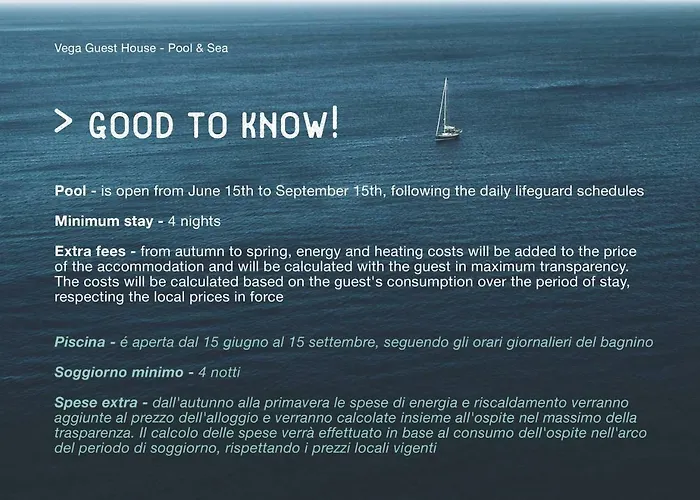 Vega Guest House - Pool & Sea

> GOOD TO KNOW!

Pool - is open from June 15th to September 15th, following the daily lifeguard schedules

Minimum stay - 4 nights

Extra fees - from autumn to spring, energy and heating costs will be added to the price of the accommodation and will be calculated with the guest in maximum transparency. The costs will be calculated based on the guest's consumption over the period of stay, respecting the local prices in force

Piscina - é aperta dal 15 giugno al 15 settembre, seguendo gli orari giornalieri del bagnino

Soggiorno minimo - 4 notti

Spese extra - dall'autunno alla primavera le spese di energia e riscaldamento verranno aggiunte al prezzo dell'alloggio e verranno calcolate insieme all'ospite nel massimo della trasparenza. Il calcolo delle spese verrà effettuato in base al consumo dell'ospite nell'arco del periodo di soggiorno, rispettando i prezzi locali vigenti